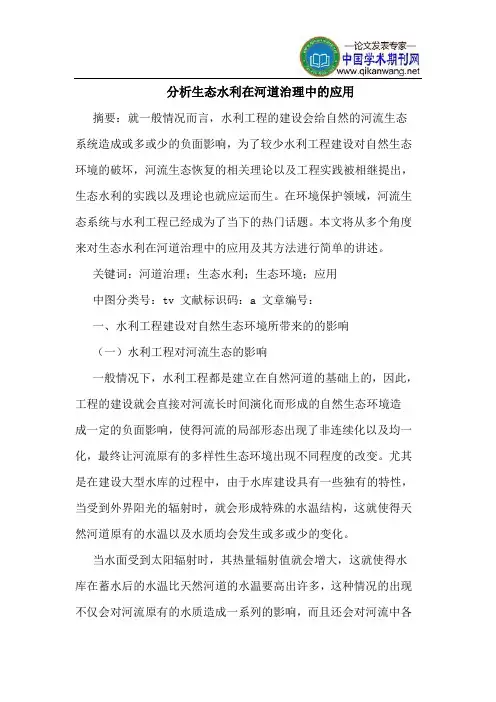 —论文发表专家—
中国学术期刊网
www.qikanwang.net

分析生态水利在河道治理中的应用

摘要：就一般情况而言，水利工程的建设会给自然的河流生态系统造成或多或少的负面影响，为了较少水利工程建设对自然生态环境的破坏，河流生态恢复的相关理论以及工程实践被相继提出，生态水利的实践以及理论也就应运而生。在环境保护领域，河流生态系统与水利工程已经成为了当下的热门话题。本文将从多个角度来对生态水利在河道治理中的应用及其方法进行简单的讲述。

关键词：河道治理；生态水利；生态环境；应用

中图分类号：tv 文献标识码：a 文章编号：

一、水利工程建设对自然生态环境所带来的的影响

（一）水利工程对河流生态的影响

一般情况下，水利工程都是建立在自然河道的基础上的，因此，工程的建设就会直接对河流长时间演化而形成的自然生态环境造成一定的负面影响，使得河流的局部形态出现了非连续化以及均一化，最终让河流原有的多样性生态环境出现不同程度的改变。尤其是在建设大型水库的过程中，由于水库建设具有一些独有的特性，当受到外界阳光的辐射时，就会形成特殊的水温结构，这就使得天然河道原有的水温以及水质均会发生或多或少的变化。

当水面受到太阳辐射时，其热量辐射值就会增大，这就使得水库在蓄水后的水温比天然河道的水温要高出许多，这种情况的出现不仅会对河流原有的水质造成一系列的影响，而且还会对河流中各